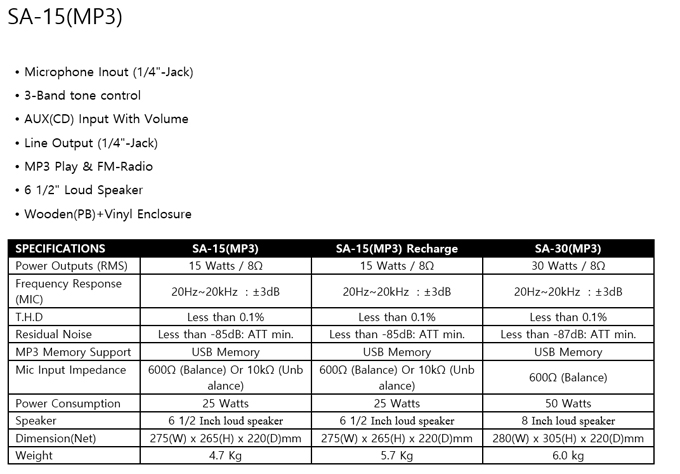 SA-15(MP3)

• Microphone Inout (1/4"-Jack)
• 3-Band tone control
• AUX(CD) Input With Volume
• Line Output (1/4"-Jack)
• MP3 Play & FM-Radio
• 6 1/2" Loud Speaker
• Wooden(PB)+Vinyl Enclosure

| SPECIFICATIONS | SA-15(MP3) | SA-15(MP3) Recharge | SA-30(MP3) |
|---|---|---|---|
| Power Outputs (RMS) | 15 Watts / 8Ω | 15 Watts / 8Ω | 30 Watts / 8Ω |
| Frequency Response (MIC) | 20Hz~20kHz : ±3dB | 20Hz~20kHz : ±3dB | 20Hz~20kHz : ±3dB |
| T.H.D | Less than 0.1% | Less than 0.1% | Less than 0.1% |
| Residual Noise | Less than -85dB: ATT min. | Less than -85dB: ATT min. | Less than -87dB: ATT min. |
| MP3 Memory Support | USB Memory | USB Memory | USB Memory |
| Mic Input Impedance | 600Ω (Balance) Or 10kΩ (Unbalance) | 600Ω (Balance) Or 10kΩ (Unbalance) | 600Ω (Balance) |
| Power Consumption | 25 Watts | 25 Watts | 50 Watts |
| Speaker | 6 1/2 Inch loud speaker | 6 1/2 Inch loud speaker | 8 Inch loud speaker |
| Dimension(Net) | 275(W) x 265(H) x 220(D)mm | 275(W) x 265(H) x 220(D)mm | 280(W) x 305(H) x 220(D)mm |
| Weight | 4.7 Kg | 5.7 Kg | 6.0 kg |